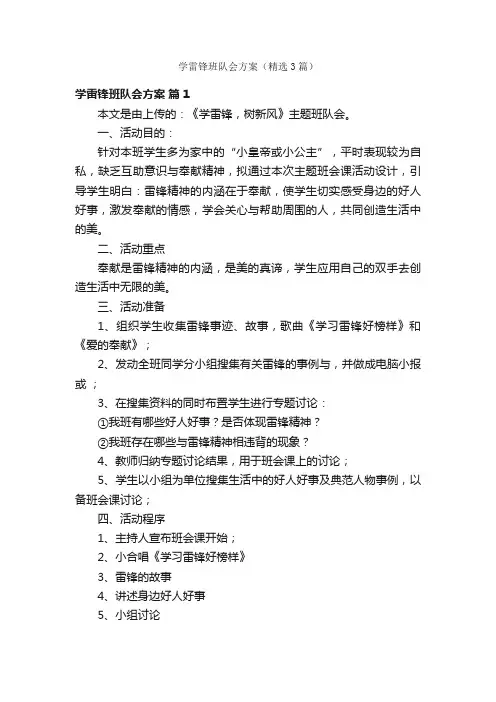 学雷锋班队会方案（精选3篇）

学雷锋班队会方案 篇1

本文是由上传的：《学雷锋，树新风》主题班队会。

一、活动目的：

针对本班学生多为家中的“小皇帝或小公主”，平时表现较为自私，缺乏互助意识与奉献精神，拟通过本次主题班会课活动设计，引导学生明白：雷锋精神的内涵在于奉献，使学生切实感受身边的好人好事，激发奉献的情感，学会关心与帮助周围的人，共同创造生活中的美。

二、活动重点

奉献是雷锋精神的内涵，是美的真谛，学生应用自己的双手去创造生活中无限的美。

三、活动准备

1、组织学生收集雷锋事迹、故事，歌曲《学习雷锋好榜样》和《爱的奉献》；

2、发动全班同学分小组搜集有关雷锋的事例与，并做成电脑小报或；

3、在搜集资料的同时布置学生进行专题讨论：

①我班有哪些好人好事？是否体现雷锋精神？

②我班存在哪些与雷锋精神相违背的现象？

4、教师归纳专题讨论结果，用于班会课上的讨论；

5、学生以小组为单位搜集生活中的好人好事及典范人物事例，以备班会课讨论；

四、活动程序

1、主持人宣布班会课开始；

2、小合唱《学习雷锋好榜样》

3、雷锋的故事

4、讲述身边好人好事

5、小组讨论